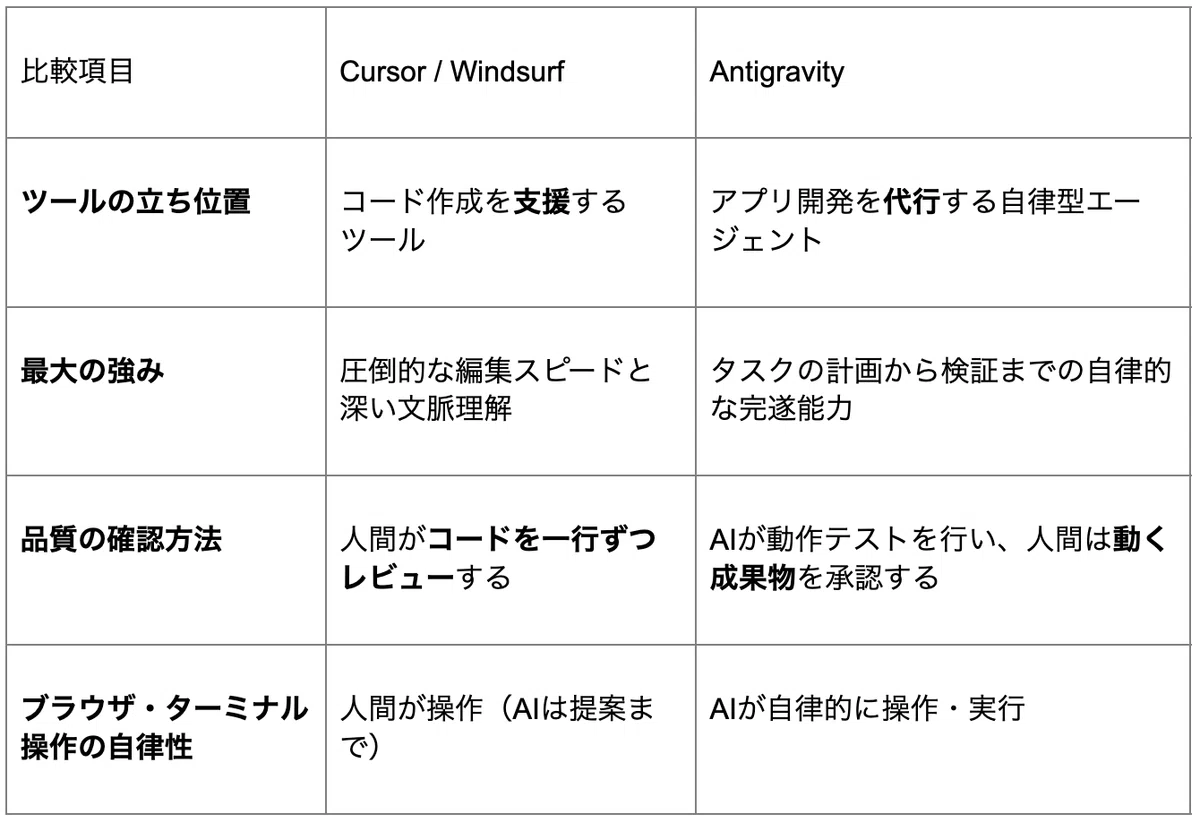 | 比較項目 | Cursor / Windsurf | Antigravity |
|---|---|---|
| ツールの立ち位置 | コード作成を支援するツール | アプリ開発を代行する自律型エージェント |
| 最大の強み | 圧倒的な編集スピードと深い文脈理解 | タスクの計画から検証までの自律的な完遂能力 |
| 品質の確認方法 | 人間がコードを一行ずつレビューする | AIが動作テストを行い、人間は動く成果物を承認する |
| ブラウザ・ターミナル操作の自律性 | 人間が操作（AIは提案まで） | AIが自律的に操作・実行 |